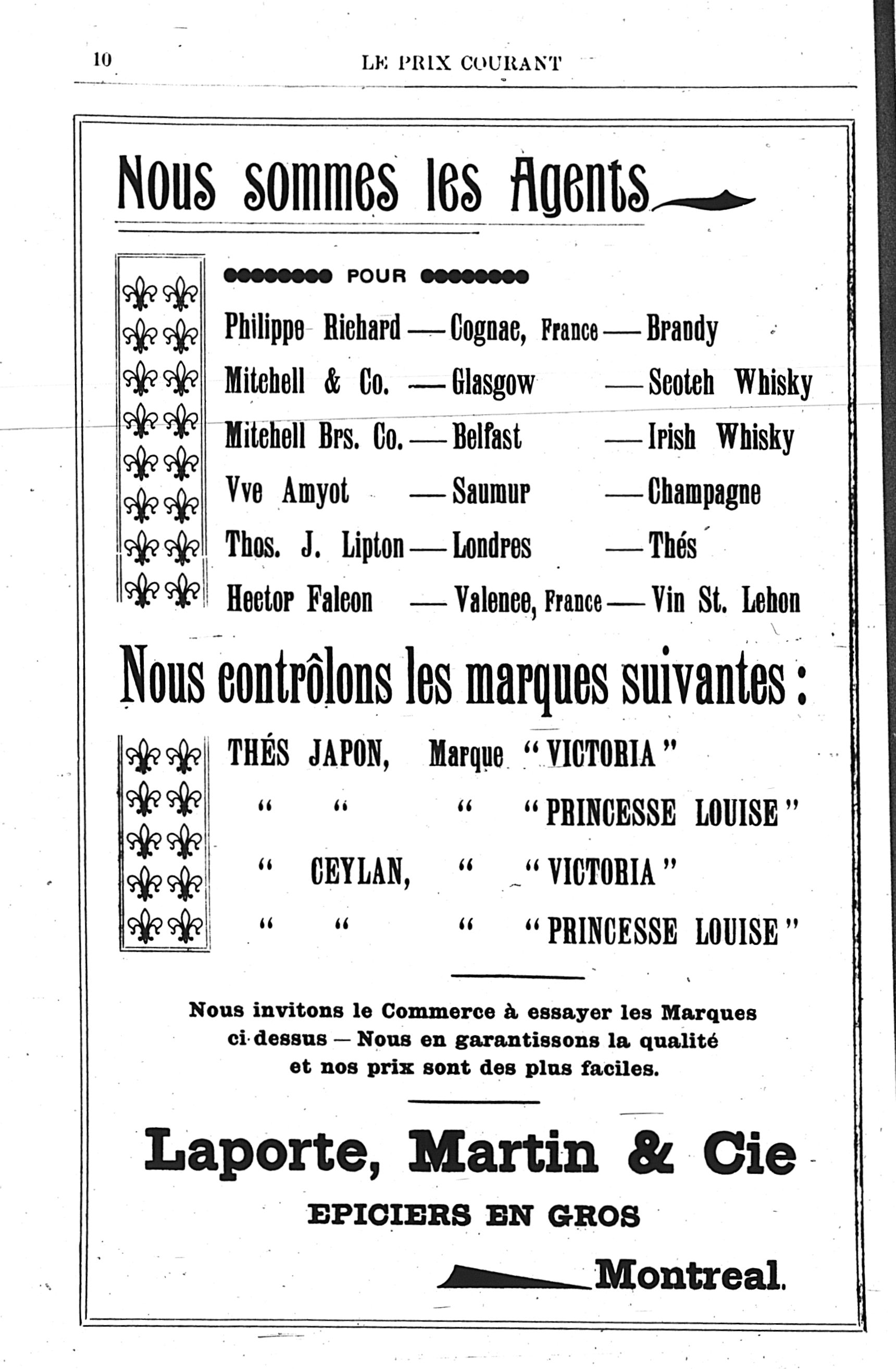 10 LE PRIX COURANT

Nous sommes les Agents

POUR

Philippe Richard — Cognac, France — Brandy
Mitchell & Co. — Glasgow — Scotch Whisky
Mitchell Brs. Co. — Belfast — Irish Whisky
Vve Amyot — Saumur — Champagne
Thos. J. Lipton — Londres — Thés
Hector Falcon — Valence, France — Vin St. Lehon

Nous contrôlons les marques suivantes :

THÉS JAPON, Marque "VICTORIA"
" " " "PRINCESSE LOUISE"
" CEYLAN, " "VICTORIA"
" " " "PRINCESSE LOUISE"

Nous invitons le Commerce à essayer les Marques ci-dessus — Nous en garantissons la qualité et nos prix sont des plus faciles.

Laporte, Martin & Cie

EPICIERS EN GROS

Montreal.